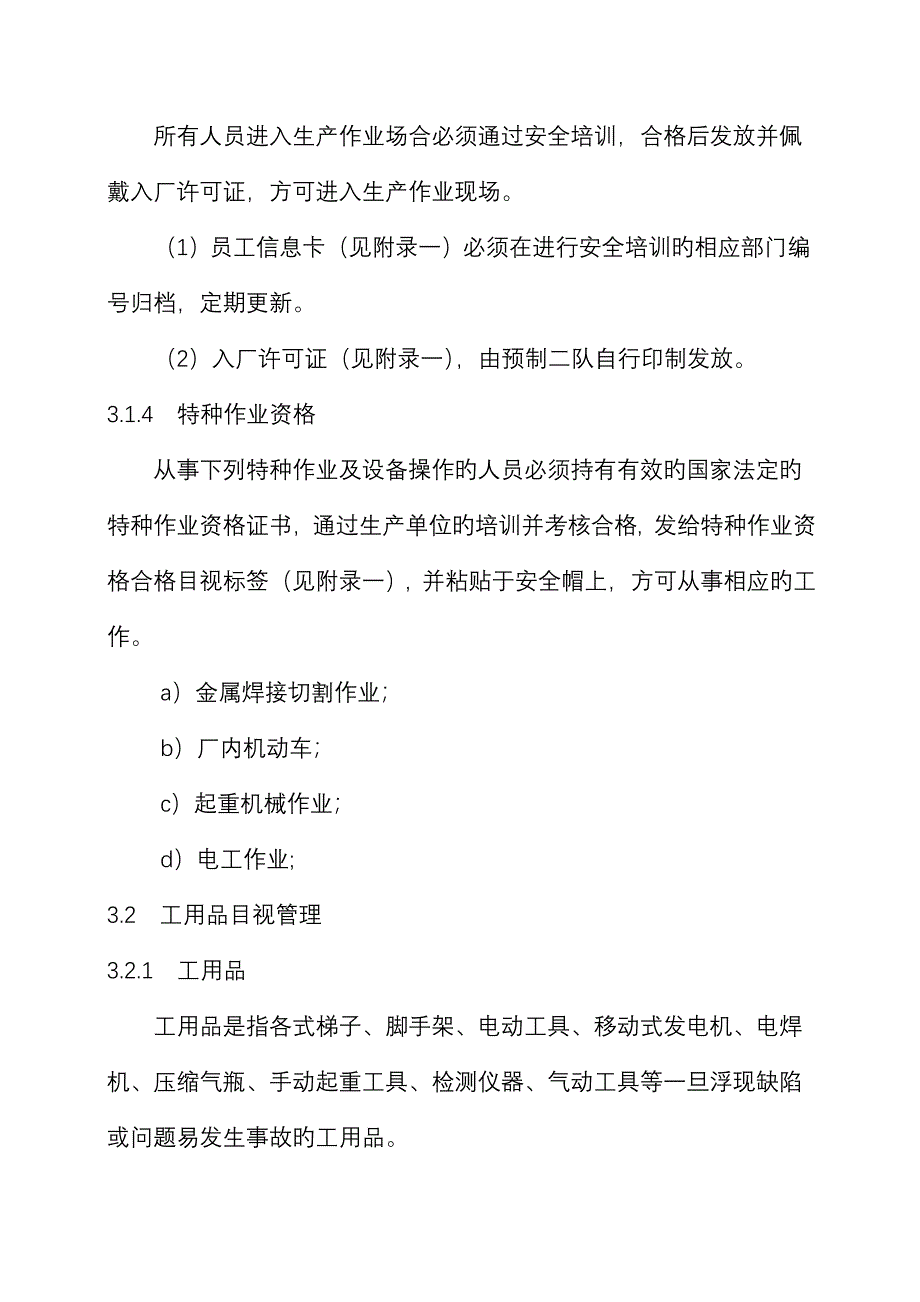 所有人员进入生产作业场合必须通过安全培训，合格后发放并佩戴入厂许可证，方可进入生产作业现场。

（1）员工信息卡（见附录一）必须在进行安全培训的相应部门编号归档，定期更新。

（2）入厂许可证（见附录一），由预制二队自行印制发放。

3.1.4　特种作业资格

从事下列特种作业及设备操作的人员必须持有有效的国家法定的特种作业资格证书，通过生产单位的培训并考核合格，发给特种作业资格合格目视标签（见附录一），并粘贴于安全帽上，方可从事相应的工作。

a）金属焊接切割作业；

b）厂内机动车；

c）起重机械作业；

d）电工作业；

3.2　工用品目视管理

3.2.1　工用品

工用品是指各式梯子、脚手架、电动工具、移动式发电机、电焊机、压缩气瓶、手动起重工具、检测仪器、气动工具等一旦浮现缺陷或问题易发生事故的工用品。